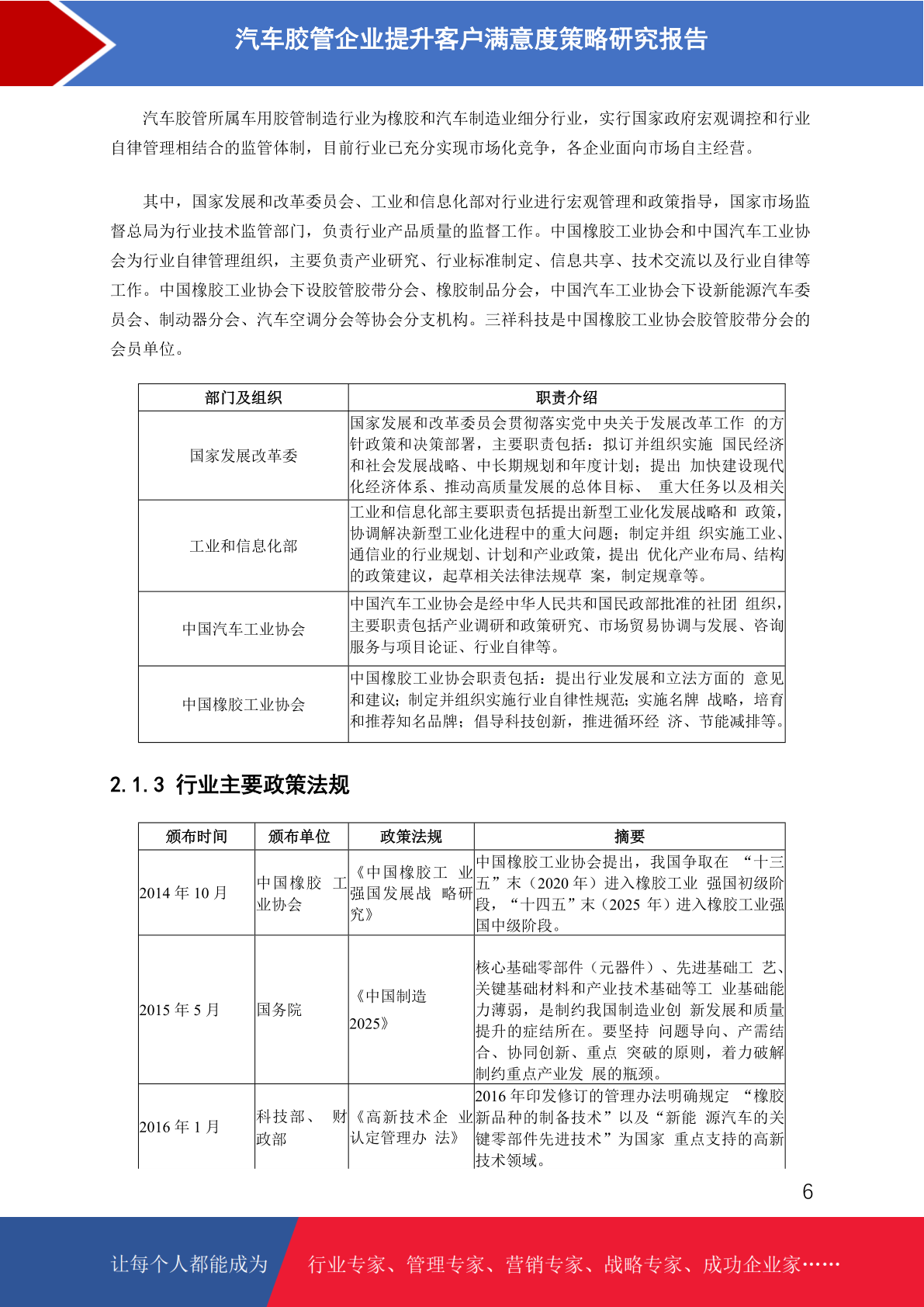 汽车胶管企业提升客户满意度策略研究报告

汽车胶管所属车用胶管制造行业为橡胶和汽车制造业细分行业，实行国家政府宏观调控和行业自律管理相结合的监管体制，目前行业已充分实现市场化竞争，各企业面向市场自主经营。

其中，国家发展和改革委员会、工业和信息化部对行业进行宏观管理和政策指导，国家市场监督总局为行业技术监管部门，负责行业产品质量的监督工作。中国橡胶工业协会和中国汽车工业协会为行业自律管理组织，主要负责产业研究、行业标准制定、信息共享、技术交流以及行业自律等工作。中国橡胶工业协会下设胶管胶带分会、橡胶制品分会，中国汽车工业协会下设新能源汽车委员会、制动器分会、汽车空调分会等协会分支机构。三祥科技是中国橡胶工业协会胶管胶带分会的会员单位。

| 部门及组织 | 职责介绍 |
|---|---|
| 国家发展改革委 | 国家发展和改革委员会贯彻落实党中央关于发展改革工作 的方针政策和决策部署，主要职责包括：拟订并组织实施 国民经济和社会发展战略、中长期规划和年度计划；提出 加快建设现代化经济体系、推动高质量发展的总体目标、 重大任务以及相关 |
| 工业和信息化部 | 工业和信息化部主要职责包括提出新型工业化发展战略和 政策，协调解决新型工业化进程中的重大问题；制定并组 织实施工业、通信业的行业规划、计划和产业政策，提出 优化产业布局、结构的政策建议，起草相关法律法规草 案，制定规章等。 |
| 中国汽车工业协会 | 中国汽车工业协会是经中华人民共和国民政部批准的社团 组织，主要职责包括产业调研和政策研究、市场贸易协调与发展、咨询服务与项目论证、行业自律等。 |
| 中国橡胶工业协会 | 中国橡胶工业协会职责包括：提出行业发展和立法方面的 意见和建议；制定并组织实施行业自律性规范；实施名牌 战略，培育和推荐知名品牌；倡导科技创新，推进循环经 济、节能减排等。 |

2.1.3 行业主要政策法规

| 颁布时间 | 颁布单位 | 政策法规 | 摘要 |
|---|---|---|---|
| 2014 年 10 月 | 中国橡胶 工业协会 | 《中国橡胶工 业强国发展战 略研究》 | 中国橡胶工业协会提出，我国争取在 “十三五”末（2020 年）进入橡胶工业 强国初级阶段，“十四五”末（2025 年）进入橡胶工业强国中级阶段。 |
| 2015 年 5 月 | 国务院 | 《中国制造 2025》 | 核心基础零部件（元器件）、先进基础工 艺、关键基础材料和产业技术基础等工 业基础能力薄弱，是制约我国制造业创 新发展和质量提升的症结所在。要坚持 问题导向、产需结合、协同创新、重点 突破的原则，着力破解制约重点产业发 展的瓶颈。 |
| 2016 年 1 月 | 科技部、 财政部 | 《高新技术企 业认定管理办 法》 | 2016 年印发修订的管理办法明确规定 “橡胶新品种的制备技术”以及“新能 源汽车的关键零部件先进技术”为国家 重点支持的高新技术领域。 |

6

让每个人都能成为 行业专家、管理专家、营销专家、战略专家、成功企业家……